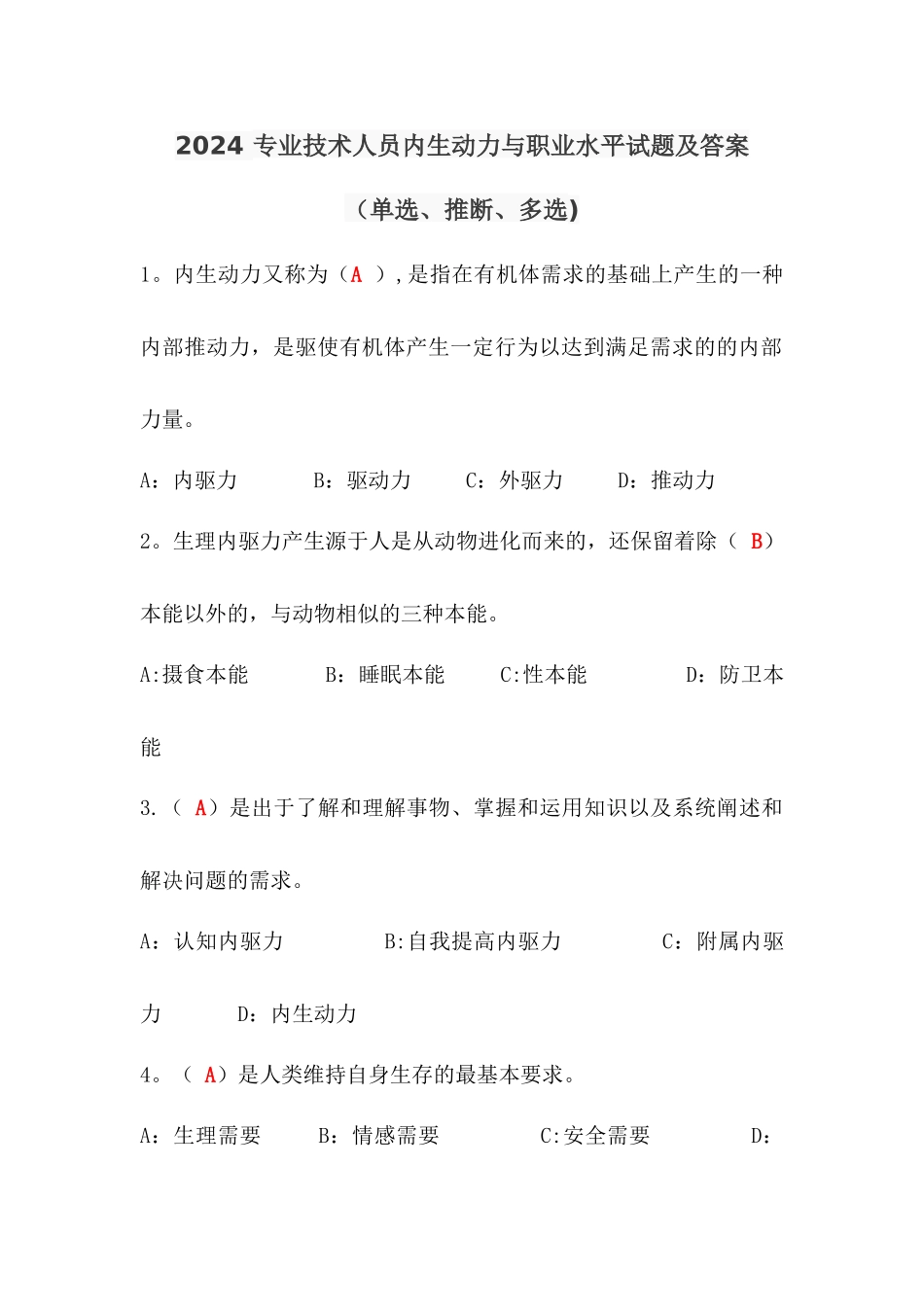 2024 专业技术人员内生动力与职业水平试题及答案

（单选、推断、多选)

1。内生动力又称为（A ），是指在有机体需求的基础上产生的一种内部推动力，是驱使有机体产生一定行为以达到满足需求的的内部力量。

A：内驱力　B：驱动力　C：外驱力　D：推动力

2。生理内驱力产生源于人是从动物进化而来的，还保留着除（ B）本能以外的，与动物相似的三种本能。

A:摄食本能　B：睡眠本能　C:性本能　D：防卫本能

3.（ A）是出于了解和理解事物、掌握和运用知识以及系统阐述和解决问题的需求。

A：认知内驱力　B:自我提高内驱力　C：附属内驱力　D：内生动力

4。（ A）是人类维持自身生存的最基本要求。

A：生理需要　B：情感需要　C:安全需要　D：